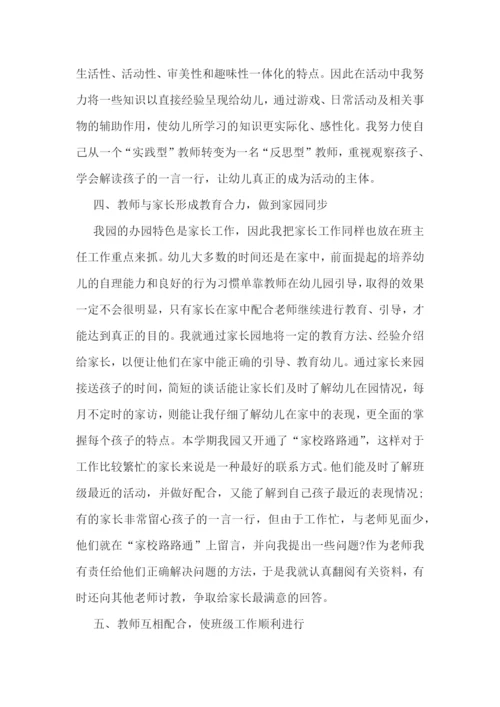 生活性、活动性、审美性和趣味性一体化的特点。因此在活动中我努力将一些知识以直接经验呈现给幼儿，通过游戏、日常活动及相关事物的辅助作用，使幼儿所学习的知识更实际化、感性化。我努力使自己从一个“实践型”教师转变为一名“反思型”教师，重视观察孩子、学会解读孩子的一言一行，让幼儿真正的成为活动的主体。

四、教师与家长形成教育合力，做到家园同步

我园的办园特色是家长工作，因此我把家长工作同样也放在班主任工作重点来抓。幼儿大多数的时间还是在家中，前面提起的培养幼儿的自理能力和良好的行为习惯单靠教师在幼儿园引导，取得的效果一定不会很明显，只有家长在家中配合老师继续进行教育、引导，才能达到真正的目的。我就通过家长园地将一定的教育方法、经验介绍给家长，以便让他们在家中能正确的引导、教育幼儿。通过家长来园接送孩子的时间，简短的谈话能让家长们及时了解幼儿在园情况，每月不定时的家访，则能让我仔细了解幼儿在家中的表现，更全面的掌握每个孩子的特点。本学期我园又开通了“家校路路通”，这样对于工作比较繁忙的家长来说是一种最好的联系方式。他们能及时了解班级最近的活动，并做好配合，又能了解到自己孩子最近的表现情况；有的家长非常留心孩子的一言一行，但由于工作忙，与老师见面少，他们就在“家校路路通”上留言，并向我提出一些问题?作为老师我有责任给他们正确解决问题的方法，于是我就认真翻阅有关资料，有时还向其他老师讨教，争取给家长最满意的回答。

五、教师互相配合，使班级工作顺利进行